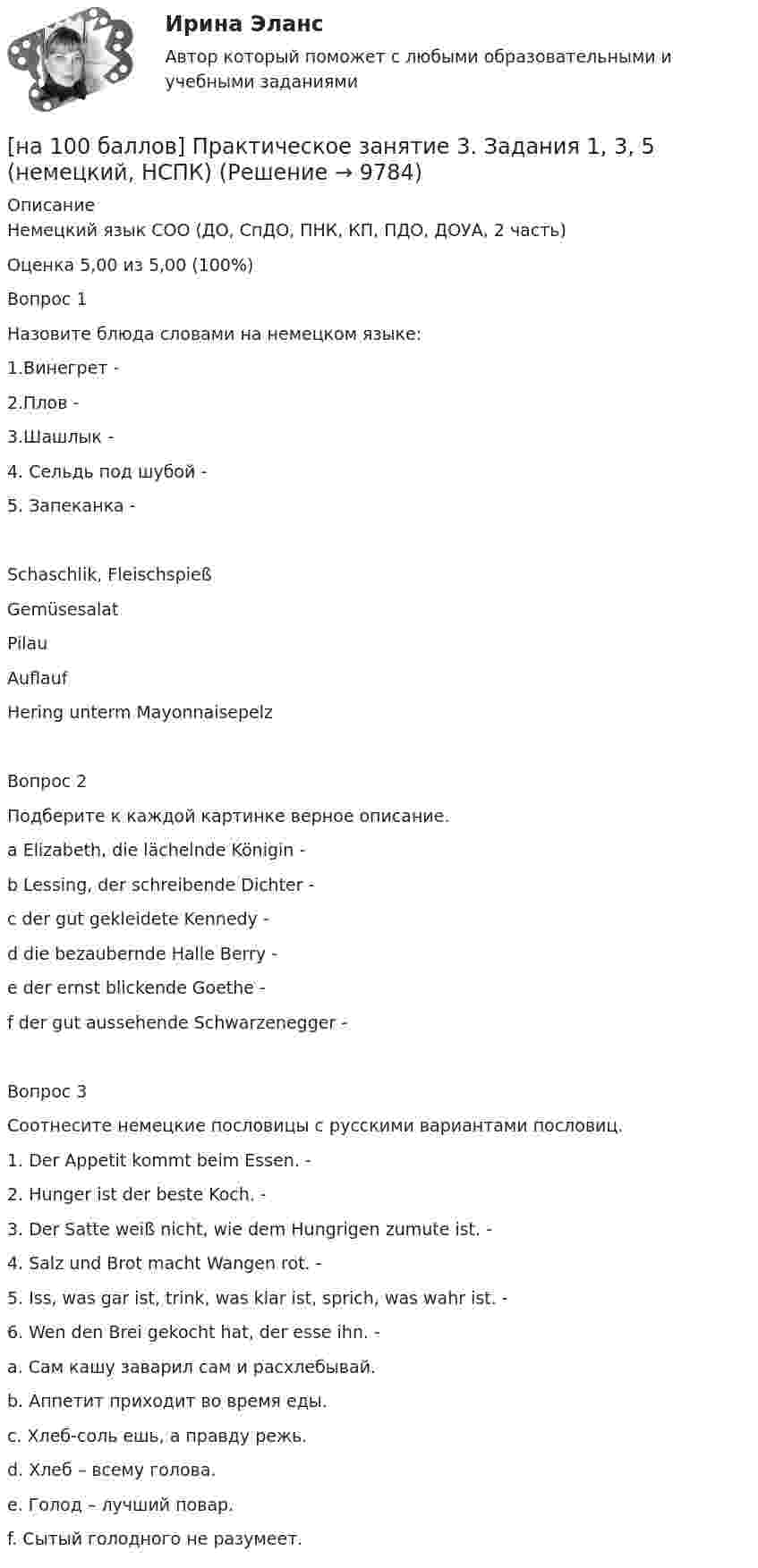 Ирина Эланс

Автор который поможет с любыми образовательными и учебными заданиями

[на 100 баллов] Практическое занятие 3. Задания 1, 3, 5 (немецкий, НСПК) (Решение → 9784)

Описание
Немецкий язык СОО (ДО, СпДО, ПНК, КП, ПДО, ДОУА, 2 часть)

Оценка 5,00 из 5,00 (100%)

Вопрос 1

Назовите блюда словами на немецком языке:

1.Винегрет -

2.Плов -

3.Шашлык -

4. Сельдь под шубой -

5. Запеканка -

Schaschlik, Fleischspieß

Gemüsesalat

Pilau

Auflauf

Hering unterm Mayonnaisepelz

Вопрос 2

Подберите к каждой картинке верное описание.

a Elizabeth, die lächelnde Königin -

b Lessing, der schreibende Dichter -

c der gut gekleidete Kennedy -

d die bezaubernde Halle Berry -

e der ernst blickende Goethe -

f der gut aussehende Schwarzenegger -

Вопрос 3

Соотнесите немецкие пословицы с русскими вариантами пословиц.

1. Der Appetit kommt beim Essen. -

2. Hunger ist der beste Koch. -

3. Der Satte weiß nicht, wie dem Hungrigen zumute ist. -

4. Salz und Brot macht Wangen rot. -

5. Iss, was gar ist, trink, was klar ist, sprich, was wahr ist. -

6. Wen den Brei gekocht hat, der esse ihn. -

a. Сам кашу заварил сам и расхлебывай.

b. Аппетит приходит во время еды.

c. Хлеб-соль ешь, а правду режь.

d. Хлеб – всему голова.

e. Голод – лучший повар.

f. Сытый голодного не разумеет.